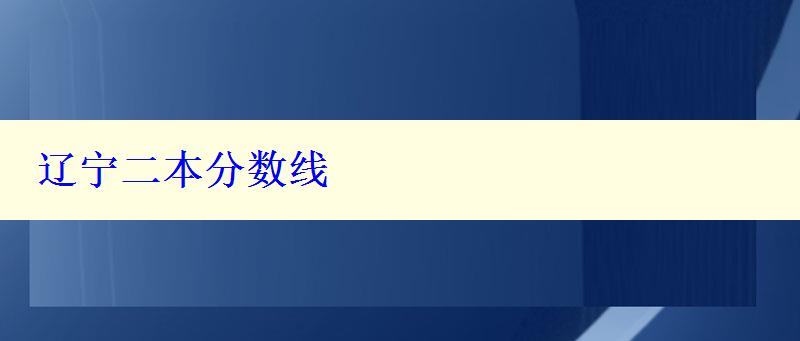 辽宁二本分数线